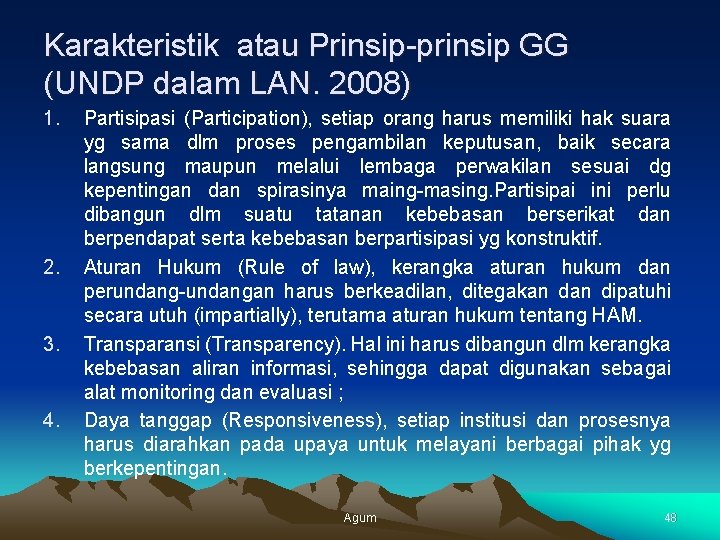 Karakteristik atau Prinsip-prinsip GG (UNDP dalam LAN. 2008)

1. Partisipasi (Participation), setiap orang harus memiliki hak suara yg sama dlm proses pengambilan keputusan, baik secara langsung maupun melalui lembaga perwakilan sesuai dg kepentingan dan spirasinya maing-masing.Partisipai ini perlu dibangun dlm suatu tatanan kebebasan berserikat dan berpendapat serta kebebasan berpartisipasi yg konstruktif.

2. Aturan Hukum (Rule of law), kerangka aturan hukum dan perundang-undangan harus berkeadilan, ditegakan dan dipatuhi secara utuh (impartially), terutama aturan hukum tentang HAM.

3. Transparansi (Transparency). Hal ini harus dibangun dlm kerangka kebebasan aliran informasi, sehingga dapat digunakan sebagai alat monitoring dan evaluasi ;

4. Daya tanggap (Responsiveness), setiap institusi dan prosesnya harus diarahkan pada upaya untuk melayani berbagai pihak yg berkepentingan.

Agum

48